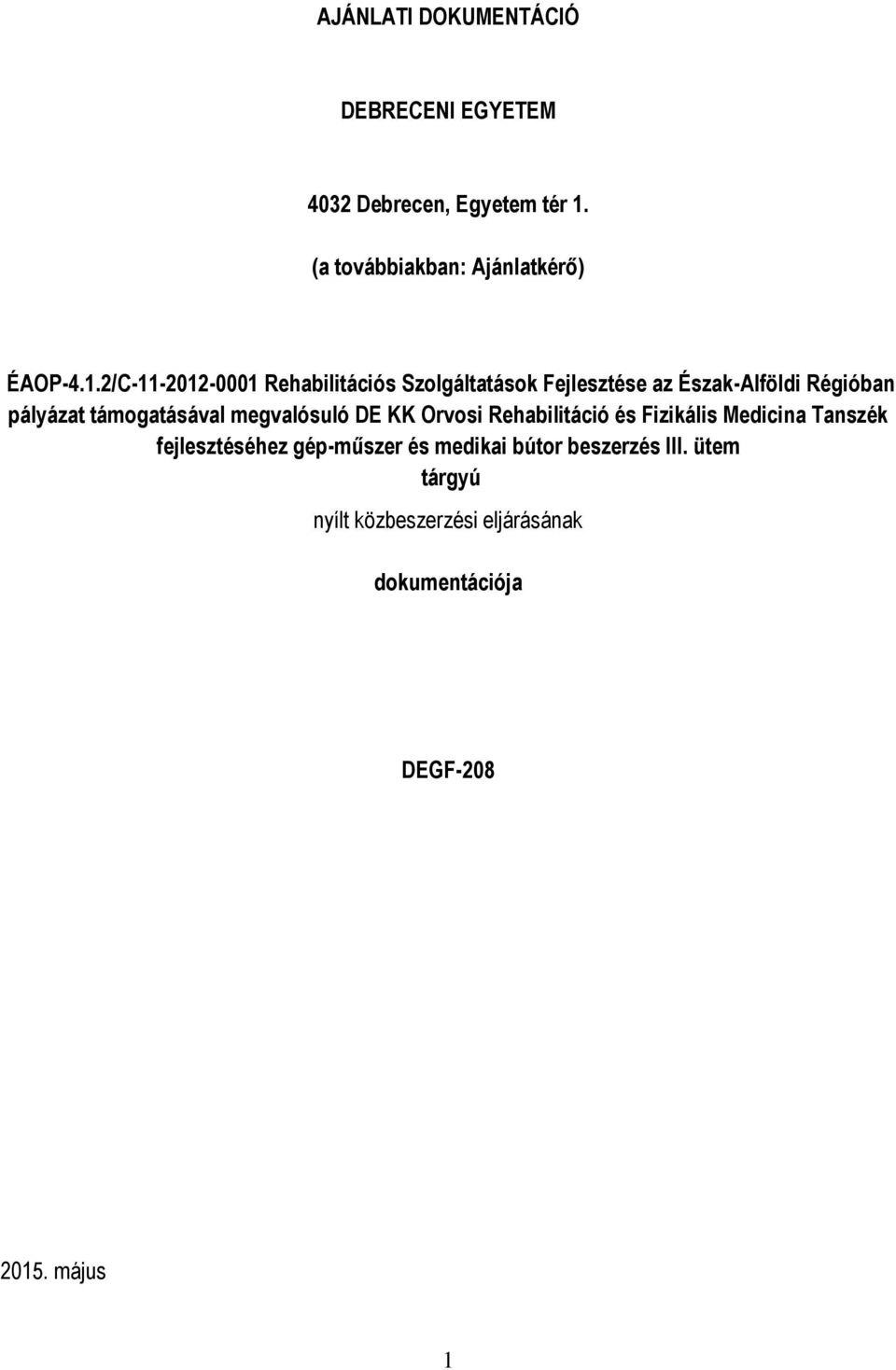 AJÁNLATI DOKUMENTÁCIÓ

DEBRECENI EGYETEM

4032 Debrecen, Egyetem tér 1.

(a továbbiakban: Ajánlatkérő)

ÉAOP-4.1.2/C-11-2012-0001 Rehabilitációs Szolgáltatások Fejlesztése az Észak-Alföldi Régióban pályázat támogatásával megvalósuló DE KK Orvosi Rehabilitáció és Fizikális Medicina Tanszék fejlesztéséhez gép-műszer és medikai bútor beszerzés III. ütem tárgyú

nyílt közbeszerzési eljárásának

dokumentációja

DEGF-208

2015. május

1